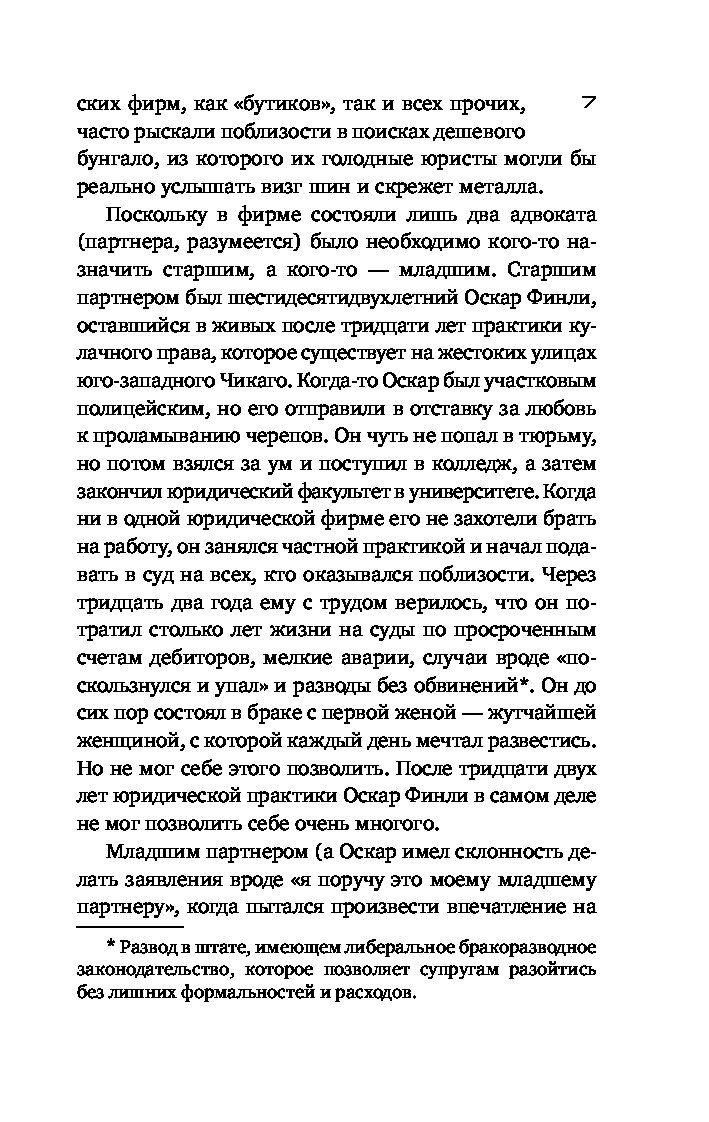 ских фирм, как «бутиков», так и всех прочих, часто рыскали поблизости в поисках дешевого бунгало, из которого их голодные юристы могли бы реально услышать визг шин и скрежет металла.

7

Поскольку в фирме состояли лишь два адвоката (партнера, разумеется) было необходимо кого-то назначить старшим, а кого-то — младшим. Старшим партнером был шестидесятидвухлетний Оскар Финли, оставшийся в живых после тридцати лет практики кулачного права, которое существует на жестоких улицах юго-западного Чикаго. Когда-то Оскар был участковым полицейским, но его отправили в отставку за любовь к проламыванию черепов. Он чуть не попал в тюрьму, но потом взялся за ум и поступил в колледж, а затем закончил юридический факультет в университете. Когда ни в одной юридической фирме его не захотели брать на работу, он занялся частной практикой и начал подавать в суд на всех, кто оказывался поблизости. Через тридцать два года ему с трудом верилось, что он потратил столько лет жизни на суды по просроченным счетам дебиторов, мелкие аварии, случаи вроде «поскользнулся и упал» и разводы без обвинений*. Он до сих пор состоял в браке с первой женой — жутчайшей женщиной, с которой каждый день мечтал развестись. Но не мог себе этого позволить. После тридцати двух лет юридической практики Оскар Финли в самом деле не мог позволить себе очень многого.

Младшим партнером (а Оскар имел склонность делать заявления вроде «я поручу это моему младшему партнеру», когда пытался произвести впечатление на

* Развод в штате, имеющем либеральное бракоразводное законодательство, которое позволяет супругам разойтись без лишних формальностей и расходов.